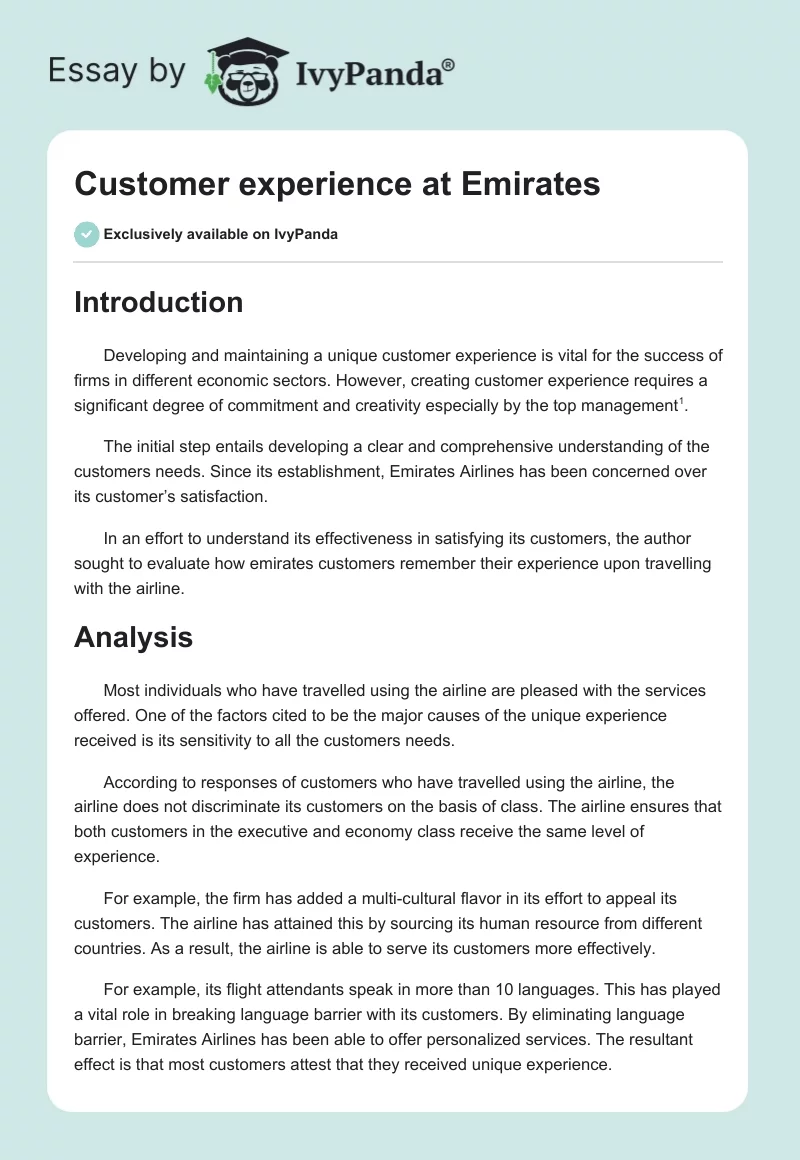 Essay by IvyPanda®

Customer experience at Emirates

Exclusively available on IvyPanda

Introduction

Developing and maintaining a unique customer experience is vital for the success of firms in different economic sectors. However, creating customer experience requires a significant degree of commitment and creativity especially by the top management$^1$.

The initial step entails developing a clear and comprehensive understanding of the customers needs. Since its establishment, Emirates Airlines has been concerned over its customer's satisfaction.

In an effort to understand its effectiveness in satisfying its customers, the author sought to evaluate how emirates customers remember their experience upon travelling with the airline.

Analysis

Most individuals who have travelled using the airline are pleased with the services offered. One of the factors cited to be the major causes of the unique experience received is its sensitivity to all the customers needs.

According to responses of customers who have travelled using the airline, the airline does not discriminate its customers on the basis of class. The airline ensures that both customers in the executive and economy class receive the same level of experience.

For example, the firm has added a multi-cultural flavor in its effort to appeal its customers. The airline has attained this by sourcing its human resource from different countries. As a result, the airline is able to serve its customers more effectively.

For example, its flight attendants speak in more than 10 languages. This has played a vital role in breaking language barrier with its customers. By eliminating language barrier, Emirates Airlines has been able to offer personalized services. The resultant effect is that most customers attest that they received unique experience.